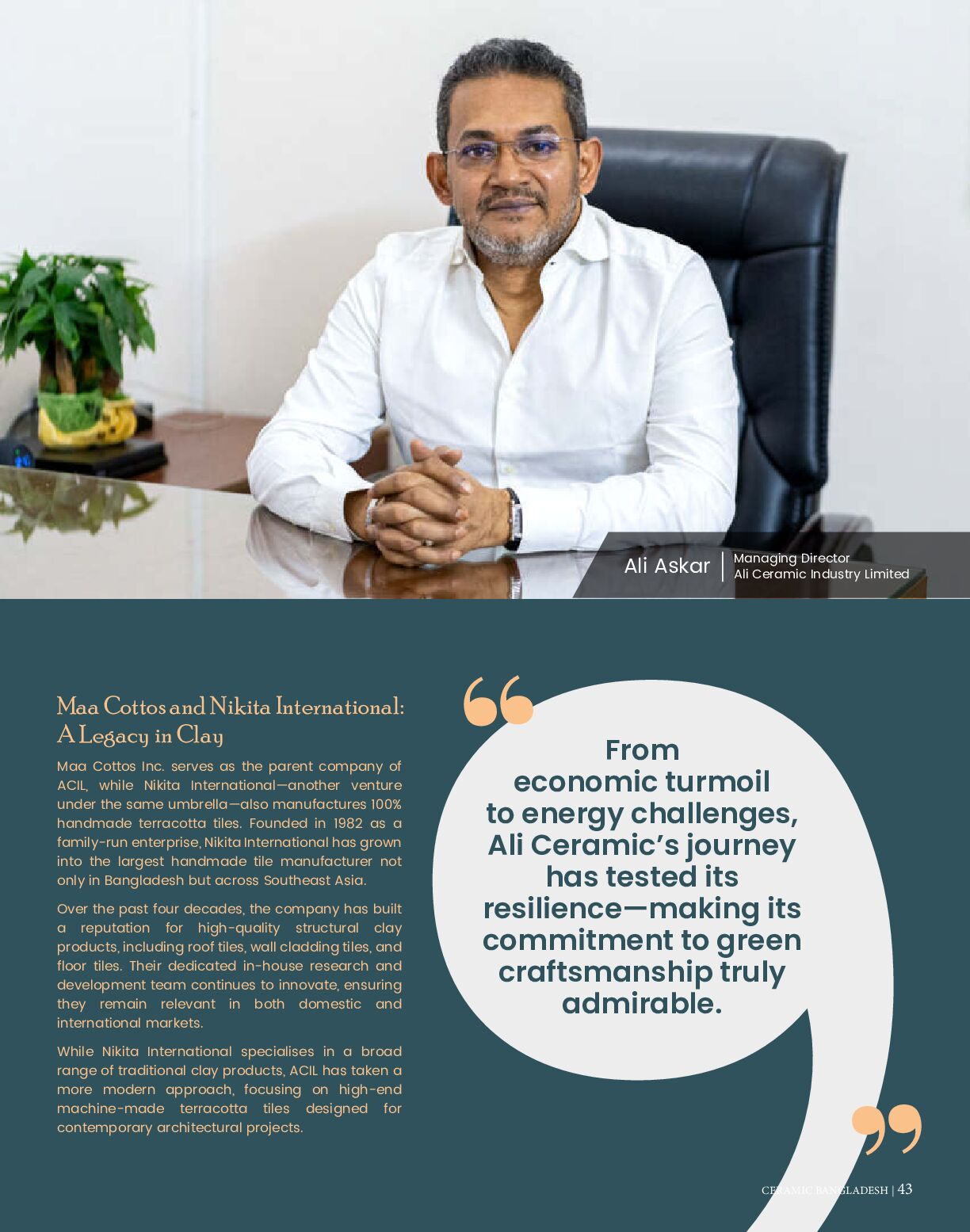 Ali Askar | Managing Director
Ali Ceramic Industry Limited

Maa Cottos and Nikita International: A Legacy in Clay

Maa Cottos Inc. serves as the parent company of ACIL, while Nikita International—another venture under the same umbrella—also manufactures 100% handmade terracotta tiles. Founded in 1982 as a family-run enterprise, Nikita International has grown into the largest handmade tile manufacturer not only in Bangladesh but across Southeast Asia.

Over the past four decades, the company has built a reputation for high-quality structural clay products, including roof tiles, wall cladding tiles, and floor tiles. Their dedicated in-house research and development team continues to innovate, ensuring they remain relevant in both domestic and international markets.

While Nikita International specialises in a broad range of traditional clay products, ACIL has taken a more modern approach, focusing on high-end machine-made terracotta tiles designed for contemporary architectural projects.

From economic turmoil to energy challenges, Ali Ceramic's journey has tested its resilience—making its commitment to green craftsmanship truly admirable.

CERAMIC BANGLADESH | 43